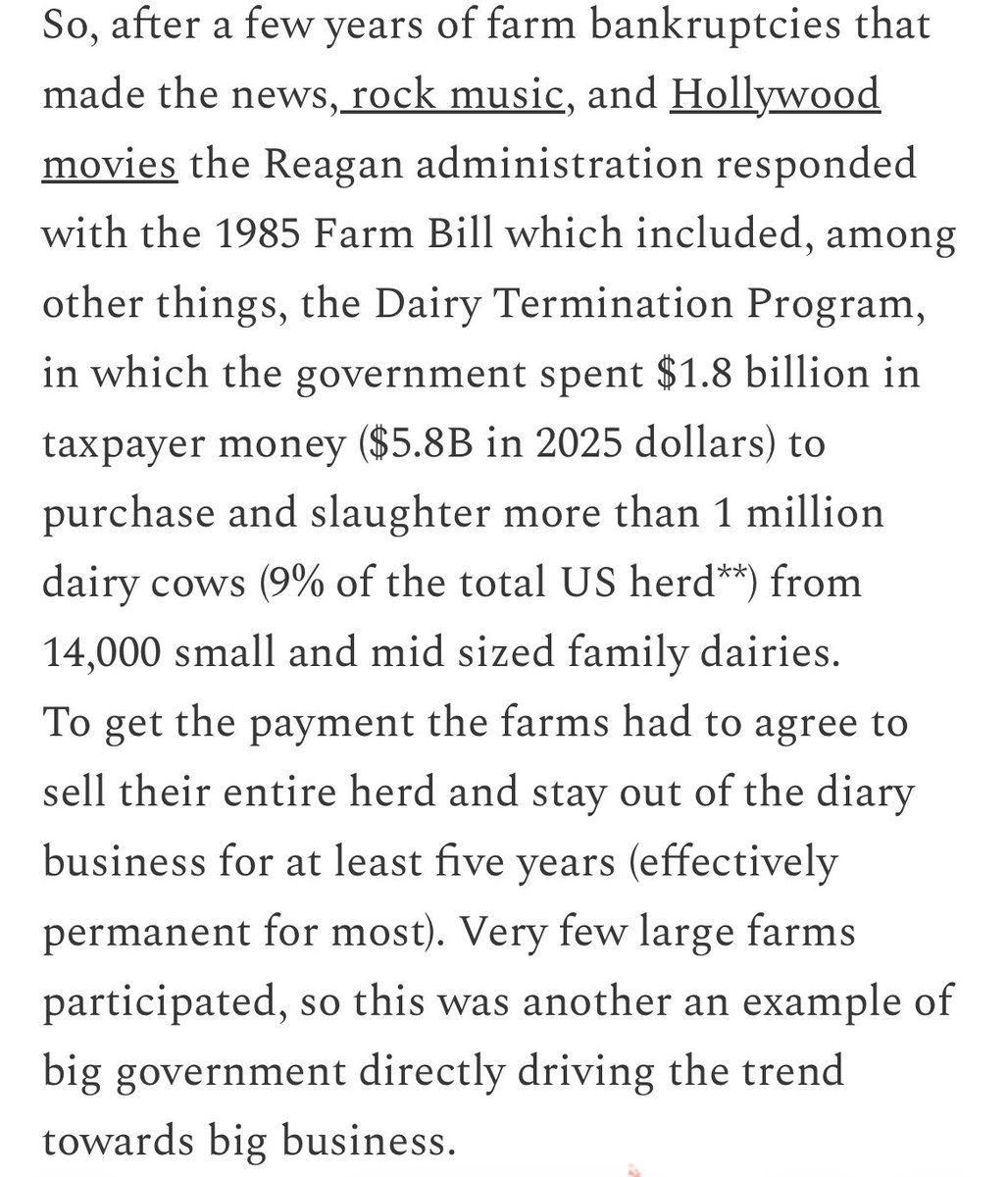 So, after a few years of farm bankruptcies that made the news, rock music, and Hollywood movies the Reagan administration responded with the 1985 Farm Bill which included, among other things, the Dairy Termination Program, in which the government spent \$1.8 billion in taxpayer money (\$5.8B in 2025 dollars) to purchase and slaughter more than 1 million dairy cows (9% of the total US herd**) from 14,000 small and mid sized family dairies.
To get the payment the farms had to agree to sell their entire herd and stay out of the diary business for at least five years (effectively permanent for most). Very few large farms participated, so this was another an example of big government directly driving the trend towards big business.